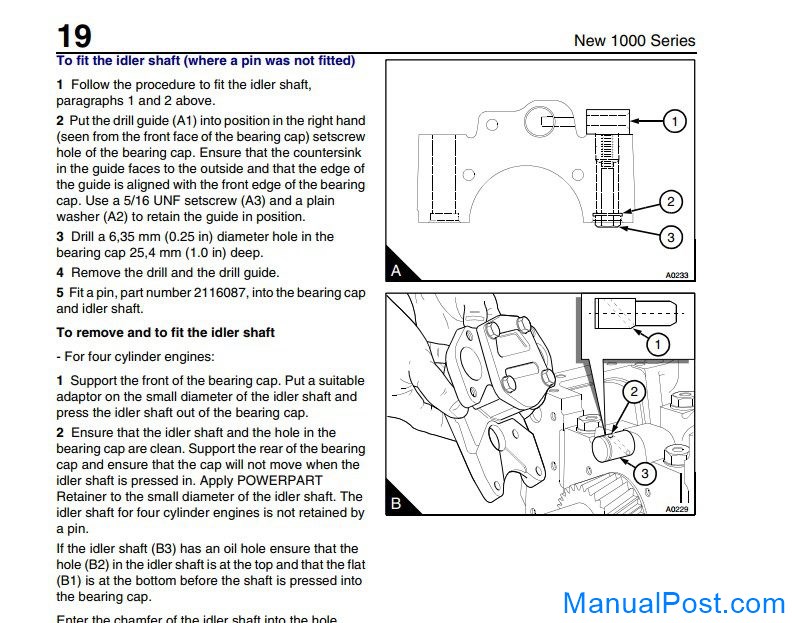 19

New 1000 Series

To fit the idler shaft (where a pin was not fitted)

1 Follow the procedure to fit the idler shaft, paragraphs 1 and 2 above.

2 Put the drill guide (A1) into position in the right hand (seen from the front face of the bearing cap) setscrew hole of the bearing cap. Ensure that the countersink in the guide faces to the outside and that the edge of the guide is aligned with the front edge of the bearing cap. Use a 5/16 UNF setscrew (A3) and a plain washer (A2) to retain the guide in position.

3 Drill a 6,35 mm (0.25 in) diameter hole in the bearing cap 25,4 mm (1.0 in) deep.

4 Remove the drill and the drill guide.

5 Fit a pin, part number 2116087, into the bearing cap and idler shaft.

To remove and to fit the idler shaft

- For four cylinder engines:

1 Support the front of the bearing cap. Put a suitable adaptor on the small diameter of the idler shaft and press the idler shaft out of the bearing cap.

2 Ensure that the idler shaft and the hole in the bearing cap are clean. Support the rear of the bearing cap and ensure that the cap will not move when the idler shaft is pressed in. Apply POWERPART Retainer to the small diameter of the idler shaft. The idler shaft for four cylinder engines is not retained by a pin.

If the idler shaft (B3) has an oil hole ensure that the hole (B2) in the idler shaft is at the top and that the flat (B1) is at the bottom before the shaft is pressed into the bearing cap.

Enter the chamfer of the idler shaft into the hole

1
2
3
A
A0233

1
2
3
B
A0229

ManualPost.com